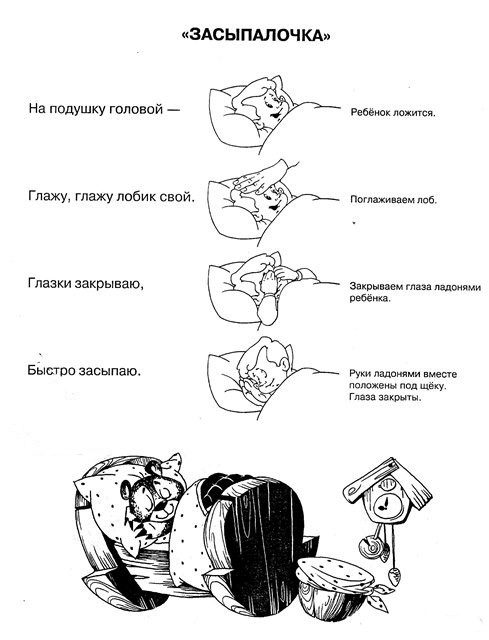 «ЗАСЫПАЛОЧКА»

На подушку головой —

Ребёнок ложится.

Глажу, глажу лобик свой.

Поглаживаем лоб.

Глазки закрываю,

Закрываем глаза ладонями ребёнка.

Быстро засыпаю.

Руки ладонями вместе положены под щёку. Глаза закрыты.